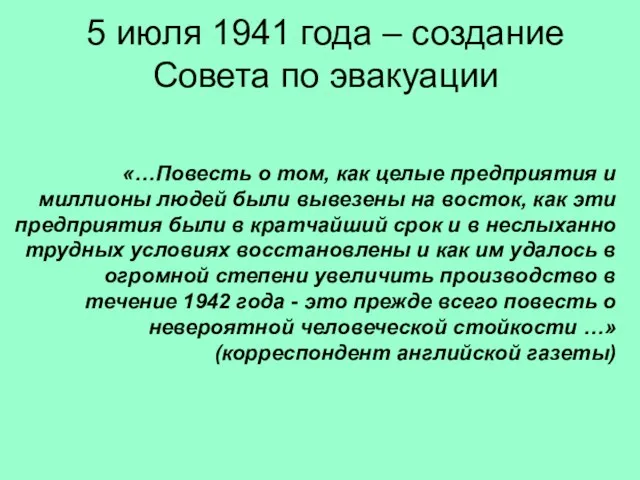 5 июля 1941 года – создание Совета по эвакуации

«…Повесть о том, как целые предприятия и миллионы людей были вывезены на восток, как эти предприятия были в кратчайший срок и в неслыханно трудных условиях восстановлены и как им удалось в огромной степени увеличить производство в течение 1942 года - это прежде всего повесть о невероятной человеческой стойкости …» (корреспондент английской газеты)